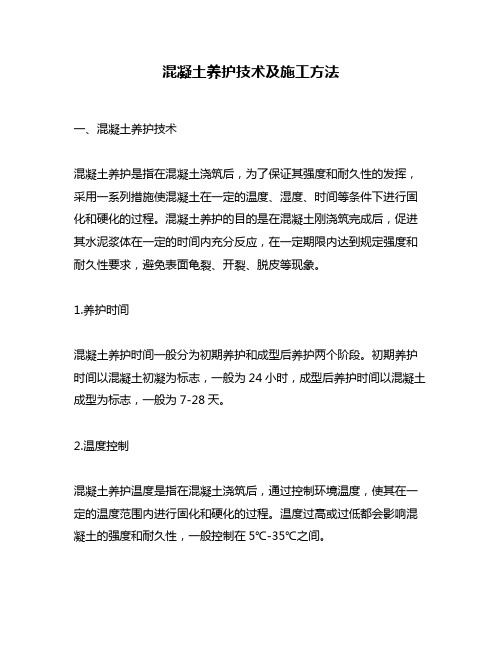 混凝土养护技术及施工方法

一、混凝土养护技术

混凝土养护是指在混凝土浇筑后，为了保证其强度和耐久性的发挥，采用一系列措施使混凝土在一定的温度、湿度、时间等条件下进行固化和硬化的过程。混凝土养护的目的是在混凝土刚浇筑完成后，促进其水泥浆体在一定的时间内充分反应，在一定期限内达到规定强度和耐久性要求，避免表面龟裂、开裂、脱皮等现象。

1.养护时间

混凝土养护时间一般分为初期养护和成型后养护两个阶段。初期养护时间以混凝土初凝为标志，一般为 24 小时，成型后养护时间以混凝土成型为标志，一般为 7-28 天。

2.温度控制

混凝土养护温度是指在混凝土浇筑后，通过控制环境温度，使其在一定的温度范围内进行固化和硬化的过程。温度过高或过低都会影响混凝土的强度和耐久性，一般控制在 5℃-35℃之间。